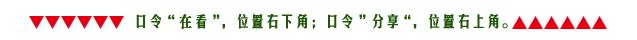 ▼▼▼▼▼▼ 口令“在看”，位置右下角；口令”分享“，位置右上角。▲▲▲▲▲▲